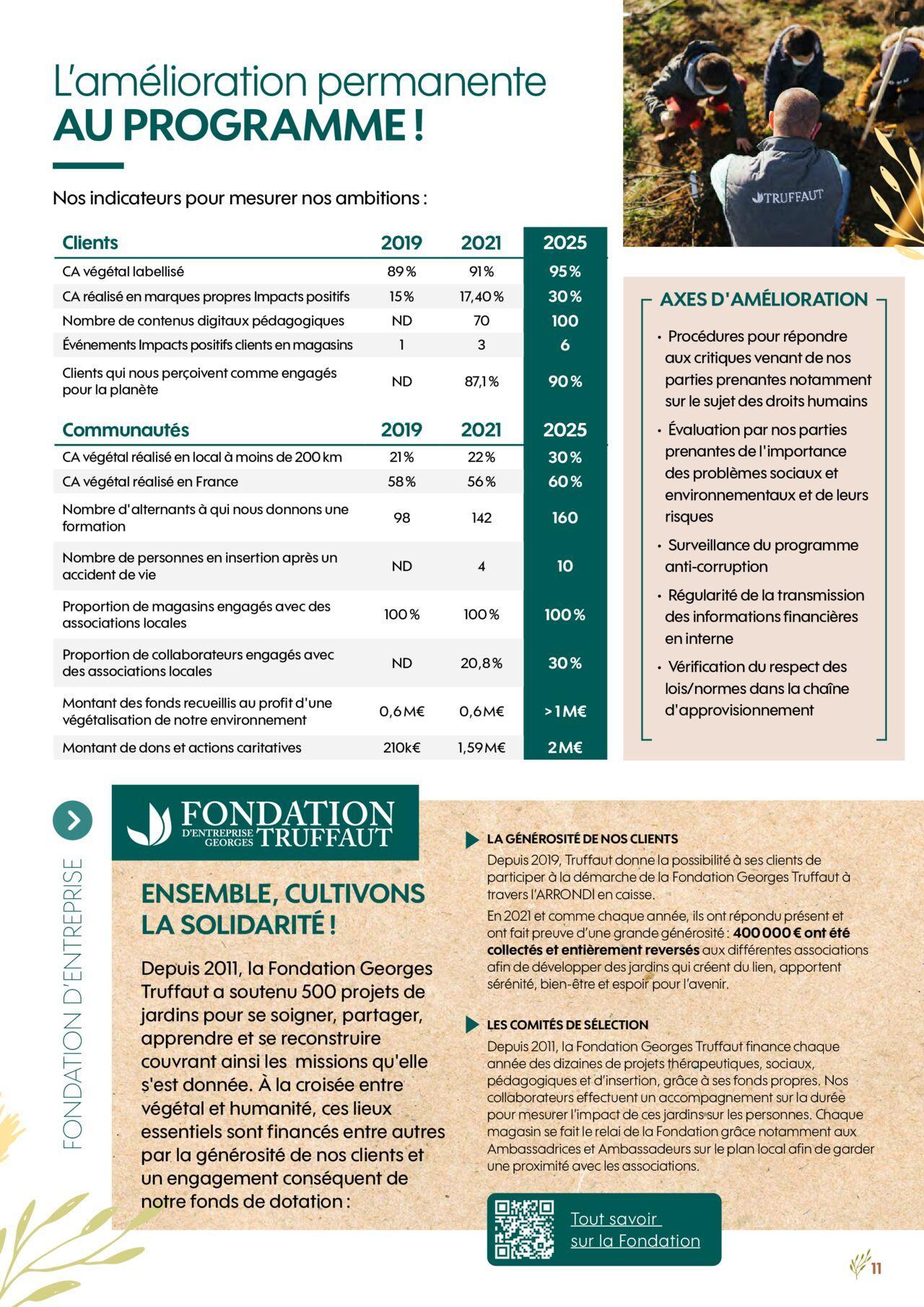 L'amélioration permanente
AU PROGRAMME !

Nos indicateurs pour mesurer nos ambitions :

| Clients | 2019 | 2021 | 2025 |
|---|---|---|---|
| CA végétal labellisé | 89 % | 91 % | 95 % |
| CA réalisé en marques propres Impacts positifs | 15 % | 17,40 % | 30 % |
| Nombre de contenus digitaux pédagogiques | ND | 70 | 100 |
| Événements Impacts positifs clients en magasins | 1 | 3 | 6 |
| Clients qui nous perçoivent comme engagés pour la planète | ND | 87,1 % | 90 % |

| Communautés | 2019 | 2021 | 2025 |
|---|---|---|---|
| CA végétal réalisé en local à moins de 200 km | 21 % | 22 % | 30 % |
| CA végétal réalisé en France | 58 % | 56 % | 60 % |
| Nombre d'alternants à qui nous donnons une formation | 98 | 142 | 160 |
| Nombre de personnes en insertion après un accident de vie | ND | 4 | 10 |
| Proportion de magasins engagés avec des associations locales | 100 % | 100 % | 100 % |
| Proportion de collaborateurs engagés avec des associations locales | ND | 20,8 % | 30 % |
| Montant des fonds recueillis au profit d'une végétalisation de notre environnement | 0,6 M€ | 0,6 M€ | > 1 M€ |
| Montant de dons et actions caritatives | 210k€ | 1,59 M€ | 2 M€ |

TRUFFAUT

AXES D'AMÉLIORATION
• Procédures pour répondre aux critiques venant de nos parties prenantes notamment sur le sujet des droits humains
• Évaluation par nos parties prenantes de l'importance des problèmes sociaux et environnementaux et de leurs risques
• Surveillance du programme anti-corruption
• Régularité de la transmission des informations financières en interne
• Vérification du respect des lois/normes dans la chaîne d'approvisionnement

FONDATION D'ENTREPRISE

FONDATION D'ENTREPRISE GEORGES TRUFFAUT

ENSEMBLE, CULTIVONS LA SOLIDARITÉ !

Depuis 2011, la Fondation Georges Truffaut a soutenu 500 projets de jardins pour se soigner, partager, apprendre et se reconstruire couvrant ainsi les missions qu'elle s'est donnée. À la croisée entre végétal et humanité, ces lieux essentiels sont financés entre autres par la générosité de nos clients et un engagement conséquent de notre fonds de dotation :

LA GÉNÉROSITÉ DE NOS CLIENTS
Depuis 2019, Truffaut donne la possibilité à ses clients de participer à la démarche de la Fondation Georges Truffaut à travers l'ARRONDI en caisse.
En 2021 et comme chaque année, ils ont répondu présent et ont fait preuve d'une grande générosité : 400 000 € ont été collectés et entièrement reversés aux différentes associations afin de développer des jardins qui créent du lien, apportent sérénité, bien-être et espoir pour l'avenir.

LES COMITÉS DE SÉLECTION
Depuis 2011, la Fondation Georges Truffaut finance chaque année des dizaines de projets thérapeutiques, sociaux, pédagogiques et d'insertion, grâce à ses fonds propres. Nos collaborateurs effectuent un accompagnement sur la durée pour mesurer l'impact de ces jardins sur les personnes. Chaque magasin se fait le relai de la Fondation grâce notamment aux Ambassadrices et Ambassadeurs sur le plan local afin de garder une proximité avec les associations.

Tout savoir sur la Fondation

11